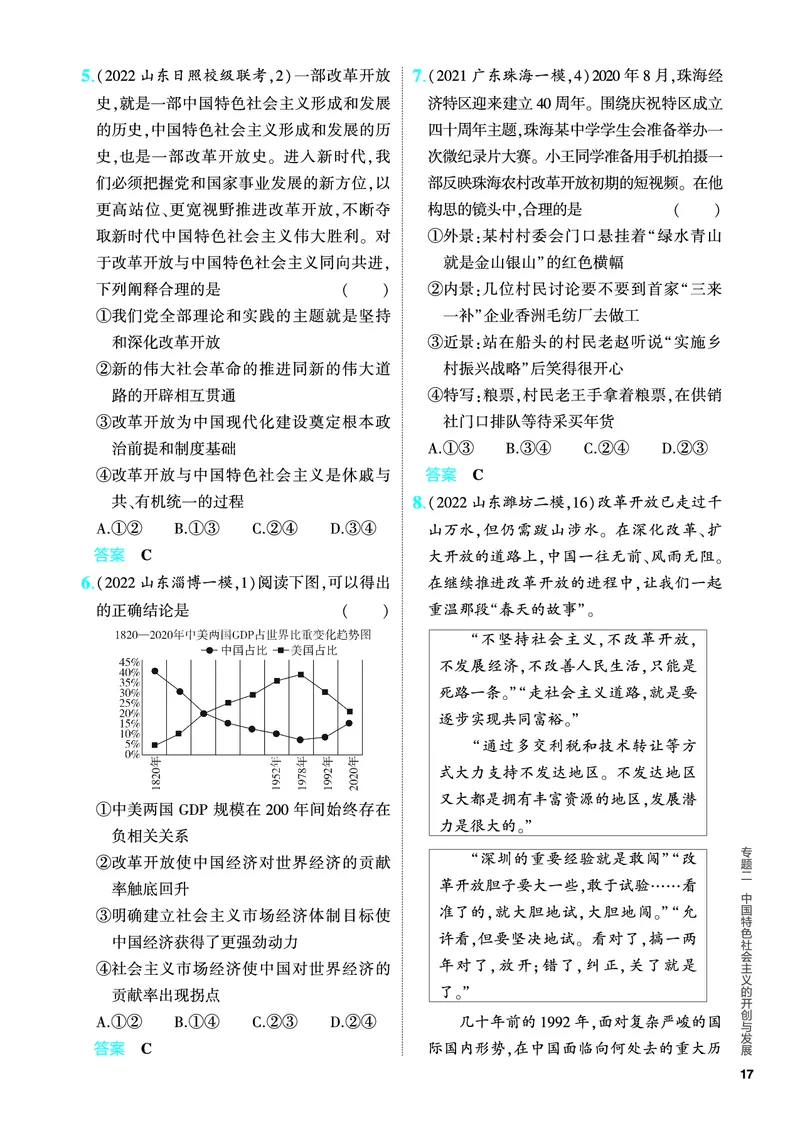 5.(2022山东日照校级联考,2)一部改革开放史,就是一部中国特色社会主义形成和发展的历史,中国特色社会主义形成和发展的历史,也是一部改革开放史。进入新时代,我们必须把握党和国家事业发展的新方位,以更高站位、更宽视野推进改革开放,不断夺取新时代中国特色社会主义伟大胜利。对于改革开放与中国特色社会主义同向共进,下列阐释合理的是 ( )

①我们党全部理论和实践的主题就是坚持和深化改革开放

②新的伟大社会革命的推进同新的伟大道路的开辟相互贯通

③改革开放为中国现代化建设奠定根本政治前提和制度基础

④改革开放与中国特色社会主义是休戚与共、有机统一的过程

A.①② B.①③ C.②④ D.③④

答案 C

6.(2022山东淄博一模,1)阅读下图,可以得出的正确结论是 ( )

1820—2020年中美两国GDP占世界比重变化趋势图

中国占比 美国占比

45% 40% 35% 30% 25% 20% 15% 10% 5% 0%

1820年 1952年 1978年 1992年 2020年

①中美两国GDP规模在200年间始终存在负相关关系

②改革开放使中国经济对世界经济的贡献率触底回升

③明确建立社会主义市场经济体制目标使中国经济获得了更强劲动力

④社会主义市场经济使中国对世界经济的贡献率出现拐点

A.①② B.①④ C.②③ D.②④

答案 C

7.(2021广东珠海一模,4)2020年8月,珠海经济特区迎来建立40周年。围绕庆祝特区成立四十周年主题,珠海某中学学生会准备举办一次微纪录片大赛。小王同学准备用手机拍摄一部反映珠海农村改革开放初期的短视频。在他构思的镜头中,合理的是 ( )

①外景:某村村委会门口悬挂着“绿水青山就是金山银山”的红色横幅

②内景:几位村民讨论要不要到首家“三来一补”企业香洲毛纺厂去做工

③近景:站在船头的村民老赵听说“实施乡村振兴战略”后笑得很开心

④特写:粮票,村民老王手拿着粮票,在供销社门口排队等待采买年货

A.①③ B.③④ C.②④ D.②③

答案 C

8.(2022山东潍坊二模,16)改革开放已走过千山万水,但仍需跋山涉水。在深化改革、扩大开放的道路上,中国一往无前、风雨无阻。在继续推进改革开放的进程中,让我们一起重温那段“春天的故事”。

“不坚持社会主义,不改革开放,不发展经济,不改善人民生活,只能是死路一条。”“走社会主义道路,就是要逐步实现共同富裕。”

“通过多交利税和技术转让等方式大力支持不发达地区。不发达地区又大都是拥有丰富资源的地区,发展潜力是很大的。”

“深圳的重要经验就是敢闯”“改革开放胆子要大一些,敢于试验……看准了的,就大胆地试,大胆地闯。”“允许看,但要坚决地试。看对了,搞一两年对了,放开;错了,纠正,关了就是了。”

几十年前的1992年,面对复杂严峻的国际国内形势,在中国面临向何处去的重大历

专题二 中国特色社会主义的开创与发展

17